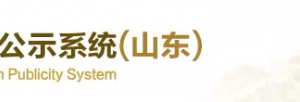 公示系统(山东)
n Publicity System